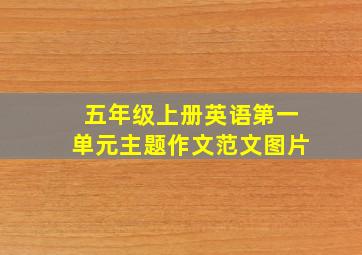 五年级上册英语第一单元主题作文范文图片